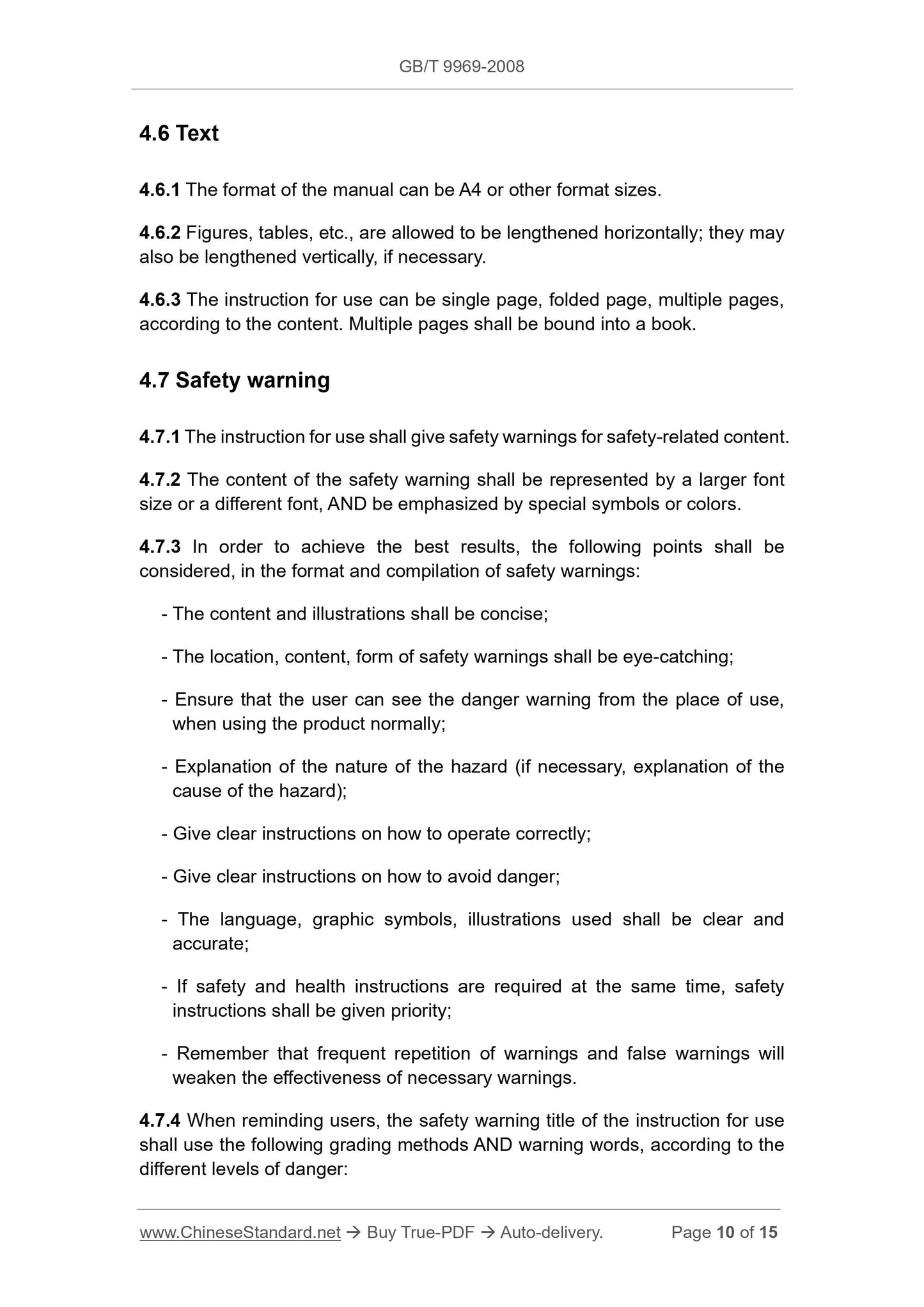 GB/T 9969-2008

4.6 Text

4.6.1 The format of the manual can be A4 or other format sizes.

4.6.2 Figures, tables, etc., are allowed to be lengthened horizontally; they may also be lengthened vertically, if necessary.

4.6.3 The instruction for use can be single page, folded page, multiple pages, according to the content. Multiple pages shall be bound into a book.

4.7 Safety warning

4.7.1 The instruction for use shall give safety warnings for safety-related content.

4.7.2 The content of the safety warning shall be represented by a larger font size or a different font, AND be emphasized by special symbols or colors.

4.7.3 In order to achieve the best results, the following points shall be considered, in the format and compilation of safety warnings:

- The content and illustrations shall be concise;

- The location, content, form of safety warnings shall be eye-catching;

- Ensure that the user can see the danger warning from the place of use, when using the product normally;

- Explanation of the nature of the hazard (if necessary, explanation of the cause of the hazard);

- Give clear instructions on how to operate correctly;

- Give clear instructions on how to avoid danger;

- The language, graphic symbols, illustrations used shall be clear and accurate;

- If safety and health instructions are required at the same time, safety instructions shall be given priority;

- Remember that frequent repetition of warnings and false warnings will weaken the effectiveness of necessary warnings.

4.7.4 When reminding users, the safety warning title of the instruction for use shall use the following grading methods AND warning words, according to the different levels of danger:

www.ChineseStandard.net → Buy True-PDF → Auto-delivery. Page 10 of 15